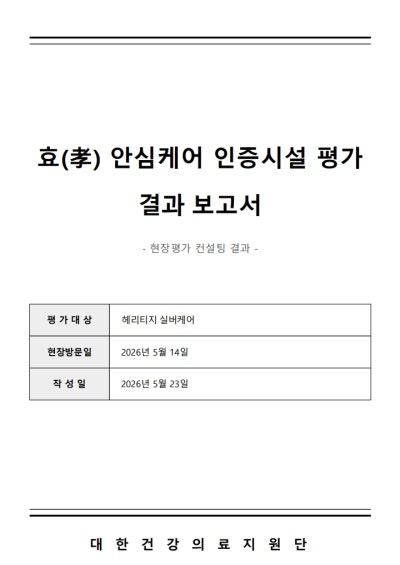 효(孝) 안심케어 인증시설 평가 결과 보고서

- 현장평가 컨설팅 결과 -

평 가 대 상
헤리티지 실버케어

현장방문일
2026년 5월 14일

작 성 일
2026년 5월 23일

대 한 건 강 의 료 지 원 단